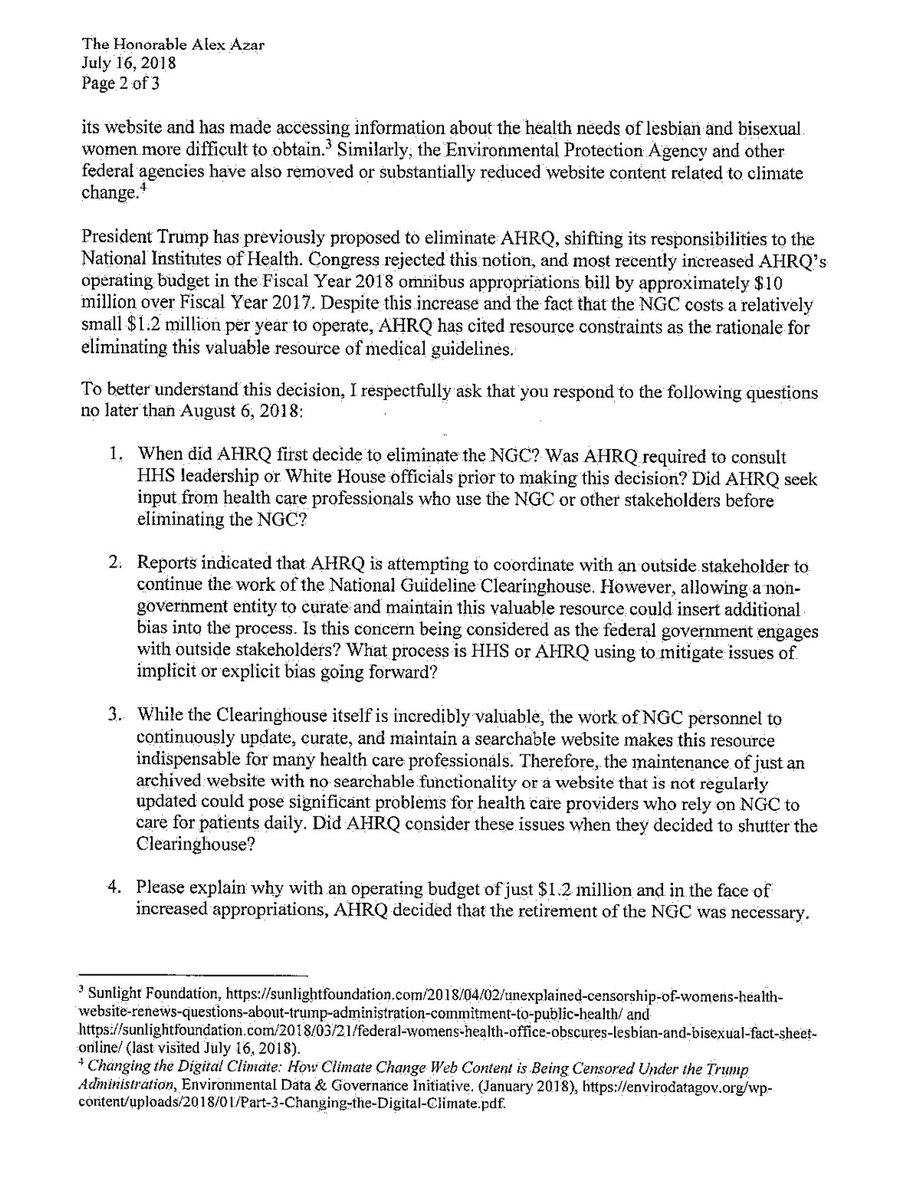 The Honorable Alex Azar
July 16, 2018
Page 2 of 3

its website and has made accessing information about the health needs of lesbian and bisexual women more difficult to obtain.$^3$ Similarly, the Environmental Protection Agency and other federal agencies have also removed or substantially reduced website content related to climate change.$^4$

President Trump has previously proposed to eliminate AHRQ, shifting its responsibilities to the National Institutes of Health. Congress rejected this notion, and most recently increased AHRQ's operating budget in the Fiscal Year 2018 omnibus appropriations bill by approximately \$10 million over Fiscal Year 2017. Despite this increase and the fact that the NGC costs a relatively small \$1.2 million per year to operate, AHRQ has cited resource constraints as the rationale for eliminating this valuable resource of medical guidelines.

To better understand this decision, I respectfully ask that you respond to the following questions no later than August 6, 2018:

1. When did AHRQ first decide to eliminate the NGC? Was AHRQ required to consult HHS leadership or White House officials prior to making this decision? Did AHRQ seek input from health care professionals who use the NGC or other stakeholders before eliminating the NGC?

2. Reports indicated that AHRQ is attempting to coordinate with an outside stakeholder to continue the work of the National Guideline Clearinghouse. However, allowing a non-government entity to curate and maintain this valuable resource could insert additional bias into the process. Is this concern being considered as the federal government engages with outside stakeholders? What process is HHS or AHRQ using to mitigate issues of implicit or explicit bias going forward?

3. While the Clearinghouse itself is incredibly valuable, the work of NGC personnel to continuously update, curate, and maintain a searchable website makes this resource indispensable for many health care professionals. Therefore, the maintenance of just an archived website with no searchable functionality or a website that is not regularly updated could pose significant problems for health care providers who rely on NGC to care for patients daily. Did AHRQ consider these issues when they decided to shutter the Clearinghouse?

4. Please explain why with an operating budget of just \$1.2 million and in the face of increased appropriations, AHRQ decided that the retirement of the NGC was necessary.

$^3$ Sunlight Foundation, https://sunlightfoundation.com/2018/04/02/unexplained-censorship-of-womens-health-website-renews-questions-about-trump-administration-commitment-to-public-health/ and https://sunlightfoundation.com/2018/03/21/federal-womens-health-office-obscures-lesbian-and-bisexual-fact-sheet-online/ (last visited July 16, 2018).
$^4$ Changing the Digital Climate: How Climate Change Web Content is Being Censored Under the Trump Administration, Environmental Data & Governance Initiative. (January 2018), https://envirodatagov.org/wp-content/uploads/2018/01/Part-3-Changing-the-Digital-Climate.pdf.